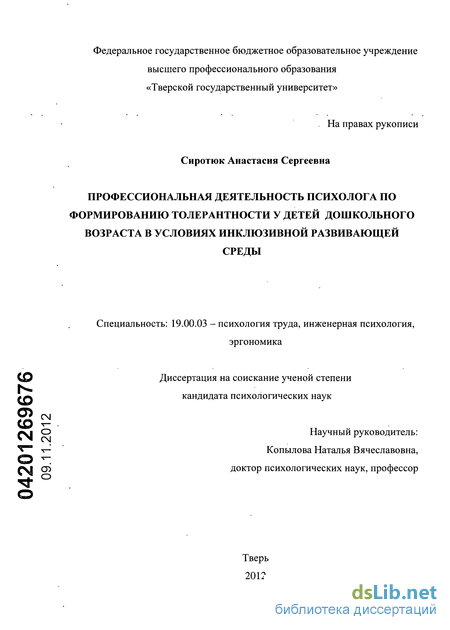 Федеральное государственное бюджетное образовательное учреждение высшего профессионального образования «Тверской государственный университет»

На правах рукописи

Сиротюк Анастасия Сергеевна

ПРОФЕССИОНАЛЬНАЯ ДЕЯТЕЛЬНОСТЬ ПСИХОЛОГА ПО ФОРМИРОВАНИЮ ТОЛЕРАНТНОСТИ У ДЕТЕЙ ДОШКОЛЬНОГО ВОЗРАСТА В УСЛОВИЯХ ИНКЛЮЗИВНОЙ РАЗВИВАЮЩЕЙ СРЕДЫ

Специальность: 19.00.03 – психология труда, инженерная психология, эргономика

Диссертация на соискание ученой степени кандидата психологических наук

Научный руководитель:
Копылова Наталья Вячеславовна,
доктор психологических наук, профессор

04201269676
09.11.2012

Тверь
2012

dsLib.net
библиотека диссертаций